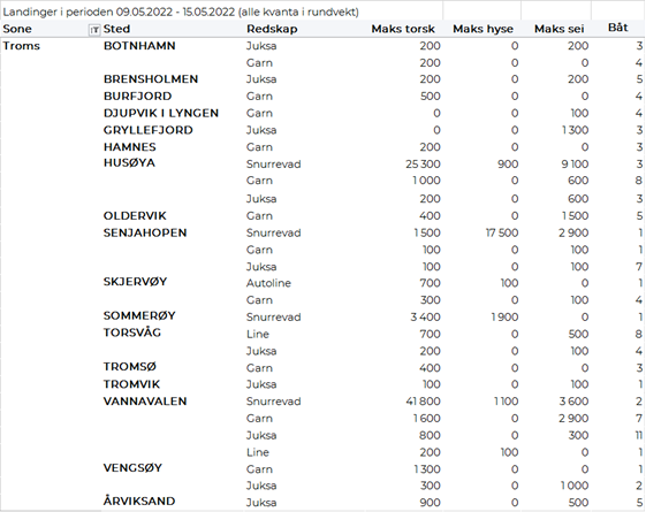 Landinger i perioden 09.05.2022 - 15.05.2022 (alle kvanta i rundvekt)

| Sone | Sted | Redskap | Maks torsk | Maks hyse | Maks sei | Båt |
|---|---|---|---|---|---|---|
| Troms | BOTNHAMN | Juksa | 200 | 0 | 200 | 3 |
| | | Garn | 200 | 0 | 0 | 4 |
| | BRENSHOLMEN | Juksa | 200 | 0 | 200 | 5 |
| | BURFJORD | Garn | 500 | 0 | 0 | 4 |
| | DJUPVIK I LYNGEN | Garn | 0 | 0 | 100 | 4 |
| | GRYLLEFJORD | Juksa | 0 | 0 | 1 300 | 3 |
| | HAMNES | Garn | 200 | 0 | 0 | 3 |
| | HUSØYA | Snurrevad | 25 300 | 900 | 9 100 | 3 |
| | | Garn | 1 000 | 0 | 600 | 8 |
| | | Juksa | 200 | 0 | 600 | 3 |
| | OLDERVIK | Garn | 400 | 0 | 1 500 | 5 |
| | SENJAHOPEN | Snurrevad | 1 500 | 17 500 | 2 900 | 1 |
| | | Garn | 100 | 0 | 100 | 1 |
| | | Juksa | 100 | 0 | 100 | 7 |
| | SKJERVØY | Autoline | 700 | 100 | 0 | 1 |
| | | Garn | 300 | 0 | 100 | 4 |
| | SOMMERØY | Snurrevad | 3 400 | 1 900 | 0 | 1 |
| | TORSVÅG | Line | 700 | 0 | 500 | 8 |
| | | Juksa | 200 | 0 | 100 | 4 |
| | TROMSØ | Garn | 400 | 0 | 0 | 3 |
| | TROMVIK | Juksa | 100 | 0 | 100 | 1 |
| | VANNAVALEN | Snurrevad | 41 800 | 1 100 | 3 600 | 2 |
| | | Garn | 1 600 | 0 | 2 900 | 7 |
| | | Juksa | 800 | 0 | 300 | 11 |
| | | Line | 200 | 100 | 0 | 1 |
| | VENGSØY | Garn | 1 300 | 0 | 0 | 1 |
| | | Juksa | 300 | 0 | 1 000 | 2 |
| | ÅRVIKSAND | Juksa | 900 | 0 | 500 | 5 |